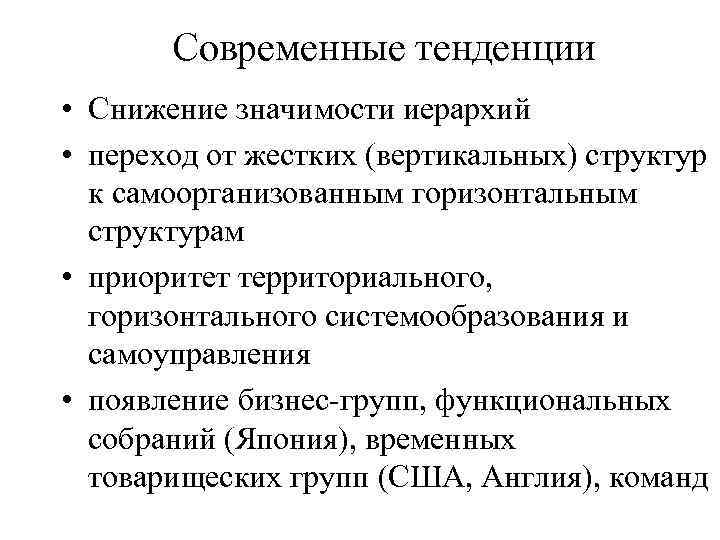 Современные тенденции

• Снижение значимости иерархий
• переход от жестких (вертикальных) структур к самоорганизованным горизонтальным структурам
• приоритет территориального, горизонтального системообразования и самоуправления
• появление бизнес-групп, функциональных собраний (Япония), временных товарищеских групп (США, Англия), команд